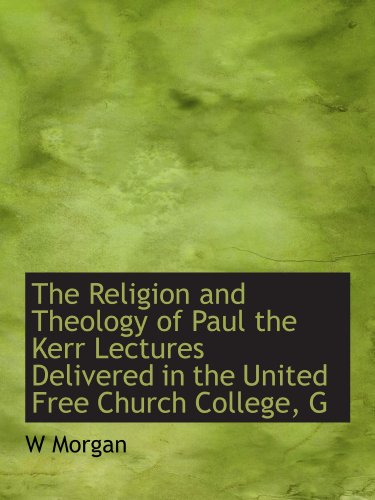 The Religion and Theology of Paul the Kerr Lectures Delivered in the United Free Church College, G

W Morgan